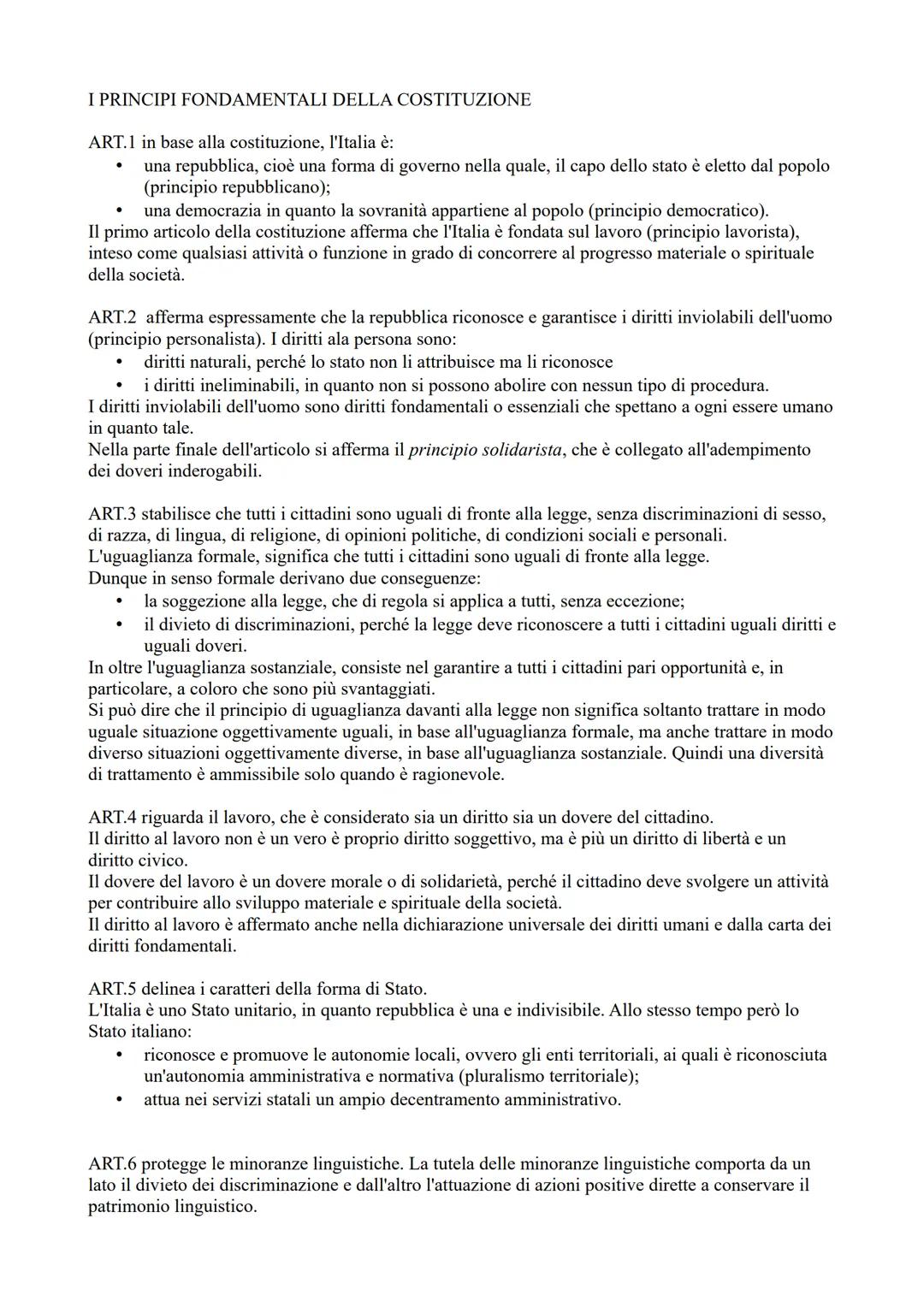 I PRINCIPI FONDAMENTALI DELLA COSTITUZIONE

ART.1 in base alla costituzione, l'Italia è:
• una repubblica, cioè una forma di governo nella quale, il capo dello stato è eletto dal popolo (principio repubblicano);
• una democrazia in quanto la sovranità appartiene al popolo (principio democratico).
Il primo articolo della costituzione afferma che l'Italia è fondata sul lavoro (principio lavorista), inteso come qualsiasi attività o funzione in grado di concorrere al progresso materiale o spirituale della società.

ART.2 afferma espressamente che la repubblica riconosce e garantisce i diritti inviolabili dell'uomo (principio personalista). I diritti ala persona sono:
• diritti naturali, perché lo stato non li attribuisce ma li riconosce
• i diritti ineliminabili, in quanto non si possono abolire con nessun tipo di procedura.
I diritti inviolabili dell'uomo sono diritti fondamentali o essenziali che spettano a ogni essere umano in quanto tale.
Nella parte finale dell'articolo si afferma il principio solidarista, che è collegato all'adempimento dei doveri inderogabili.

ART.3 stabilisce che tutti i cittadini sono uguali di fronte alla legge, senza discriminazioni di sesso, di razza, di lingua, di religione, di opinioni politiche, di condizioni sociali e personali.
L'uguaglianza formale, significa che tutti i cittadini sono uguali di fronte alla legge.
Dunque in senso formale derivano due conseguenze:
• la soggezione alla legge, che di regola si applica a tutti, senza eccezione;
• il divieto di discriminazioni, perché la legge deve riconoscere a tutti i cittadini uguali diritti e uguali doveri.
In oltre l'uguaglianza sostanziale, consiste nel garantire a tutti i cittadini pari opportunità e, in particolare, a coloro che sono più svantaggiati.
Si può dire che il principio di uguaglianza davanti alla legge non significa soltanto trattare in modo uguale situazione oggettivamente uguali, in base all'uguaglianza formale, ma anche trattare in modo diverso situazioni oggettivamente diverse, in base all'uguaglianza sostanziale. Quindi una diversità di trattamento è ammissibile solo quando è ragionevole.

ART.4 riguarda il lavoro, che è considerato sia un diritto sia un dovere del cittadino.
Il diritto al lavoro non è un vero è proprio diritto soggettivo, ma è più un diritto di libertà e un diritto civico.
Il dovere del lavoro è un dovere morale o di solidarietà, perché il cittadino deve svolgere un attività per contribuire allo sviluppo materiale e spirituale della società.
Il diritto al lavoro è affermato anche nella dichiarazione universale dei diritti umani e dalla carta dei diritti fondamentali.

ART.5 delinea i caratteri della forma di Stato.
L'Italia è uno Stato unitario, in quanto repubblica è una e indivisibile. Allo stesso tempo però lo Stato italiano:
• riconosce e promuove le autonomie locali, ovvero gli enti territoriali, ai quali è riconosciuta un'autonomia amministrativa e normativa (pluralismo territoriale);
• attua nei servizi statali un ampio decentramento amministrativo.

ART.6 protegge le minoranze linguistiche. La tutela delle minoranze linguistiche comporta da un lato il divieto dei discriminazione e dall'altro l'attuazione di azioni positive dirette a conservare il patrimonio linguistico.